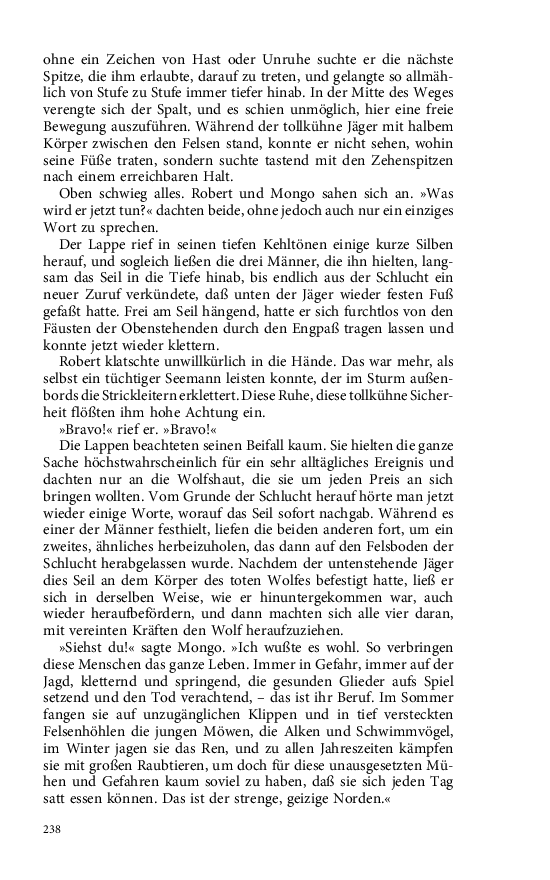 ohne ein Zeichen von Hast oder Unruhe suchte er die nächste Spitze, die ihm erlaubte, darauf zu treten, und gelangte so allmählich von Stufe zu Stufe immer tiefer hinab. In der Mitte des Weges verengte sich der Spalt, und es schien unmöglich, hier eine freie Bewegung auszuführen. Während der tollkühne Jäger mit halbem Körper zwischen den Felsen stand, konnte er nicht sehen, wohin seine Füße traten, sondern suchte tastend mit den Zehenspitzen nach einem erreichbaren Halt.

Oben schwieg alles. Robert und Mongo sahen sich an. »Was wird er jetzt tun?« dachten beide, ohne jedoch auch nur ein einziges Wort zu sprechen.

Der Lappe rief in seinen tiefen Kehltönen einige kurze Silben herauf, und sogleich ließen die drei Männer, die ihn hielten, langsam das Seil in die Tiefe hinab, bis endlich aus der Schlucht ein neuer Zuruf verkündete, daß unten der Jäger wieder festen Fuß gefaßt hatte. Frei am Seil hängend, hatte er sich furchtlos von den Fäusten der Obenstehenden durch den Engpaß tragen lassen und konnte jetzt wieder klettern.

Robert klatschte unwillkürlich in die Hände. Das war mehr, als selbst ein tüchtiger Seemann leisten konnte, der im Sturm außenbords die Strickleitern erklettert. Diese Ruhe, diese tollkühne Sicherheit flößten ihm hohe Achtung ein.

»Bravo!« rief er. »Bravo!«

Die Lappen beachteten seinen Beifall kaum. Sie hielten die ganze Sache höchstwahrscheinlich für ein sehr alltägliches Ereignis und dachten nur an die Wolfshaut, die sie um jeden Preis an sich bringen wollten. Vom Grunde der Schlucht herauf hörte man jetzt wieder einige Worte, worauf das Seil sofort nachgab. Während es einer der Männer festhielt, liefen die beiden anderen fort, um ein zweites, ähnliches herbeizuholen, das dann auf den Felsboden der Schlucht herabgelassen wurde. Nachdem der untenstehende Jäger dies Seil an dem Körper des toten Wolfes befestigt hatte, ließ er sich in derselben Weise, wie er hinuntergekommen war, auch wieder heraufbefördern, und dann machten sich alle vier daran, mit vereinten Kräften den Wolf heraufzuziehen.

»Siehst du!« sagte Mongo. »Ich wußte es wohl. So verbringen diese Menschen das ganze Leben. Immer in Gefahr, immer auf der Jagd, kletternd und springend, die gesunden Glieder aufs Spiel setzend und den Tod verachtend, – das ist ihr Beruf. Im Sommer fangen sie auf unzugänglichen Klippen und in tief versteckten Felsenhöhlen die jungen Möwen, die Alken und Schwimmvögel, im Winter jagen sie das Ren, und zu allen Jahreszeiten kämpfen sie mit großen Raubtieren, um doch für diese unausgesetzten Mühen und Gefahren kaum soviel zu haben, daß sie sich jeden Tag satt essen können. Das ist der strenge, geizige Norden.«

238